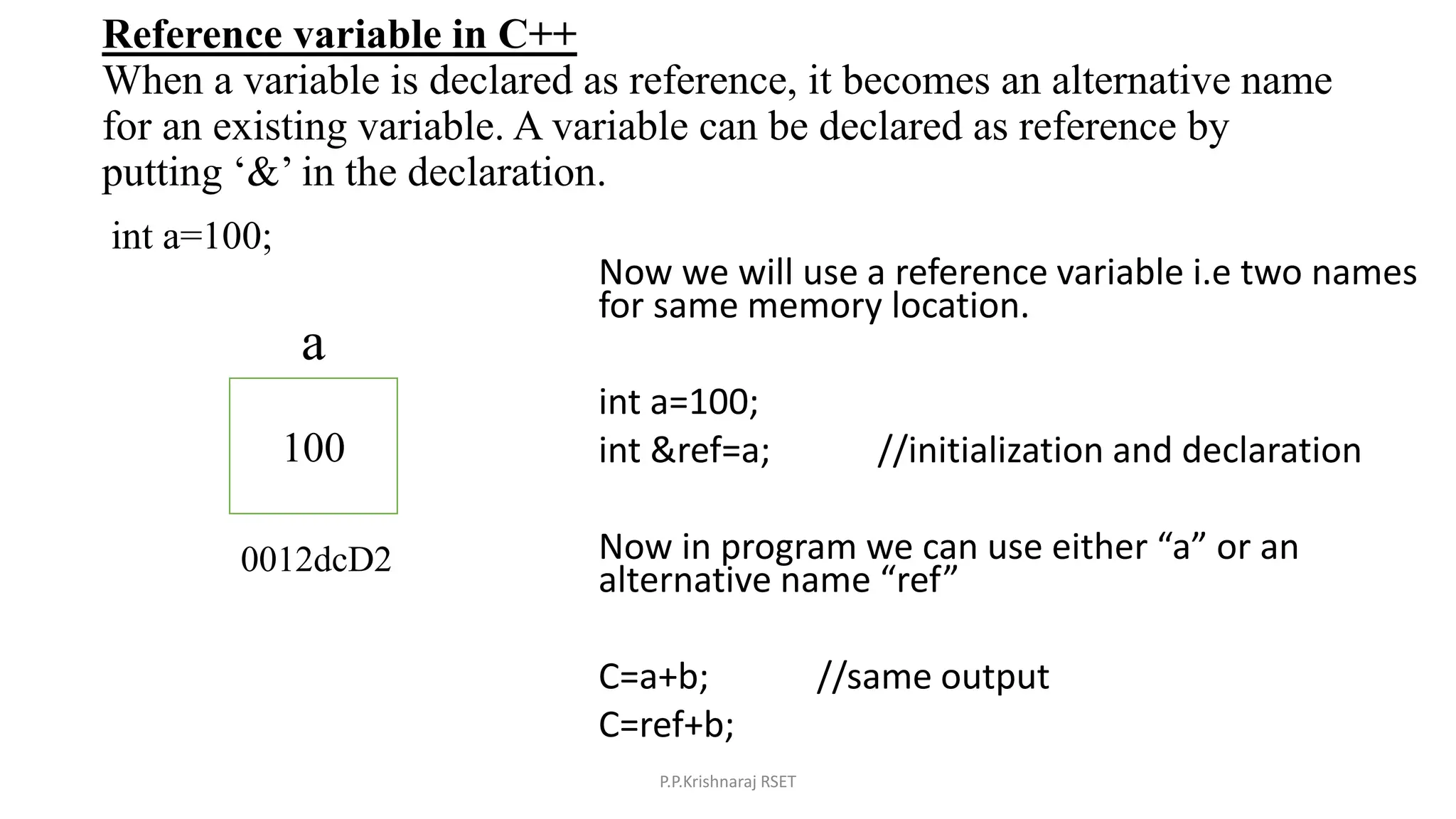 Reference variable in C++
When a variable is declared as reference, it becomes an alternative name for an existing variable. A variable can be declared as reference by putting ‘&’ in the declaration.

int a=100;

a

100

0012dcD2

Now we will use a reference variable i.e two names for same memory location.

int a=100;
int &ref=a; //initialization and declaration

Now in program we can use either “a” or an alternative name “ref”

C=a+b; //same output
C=ref+b;

P.P.Krishnaraj RSET